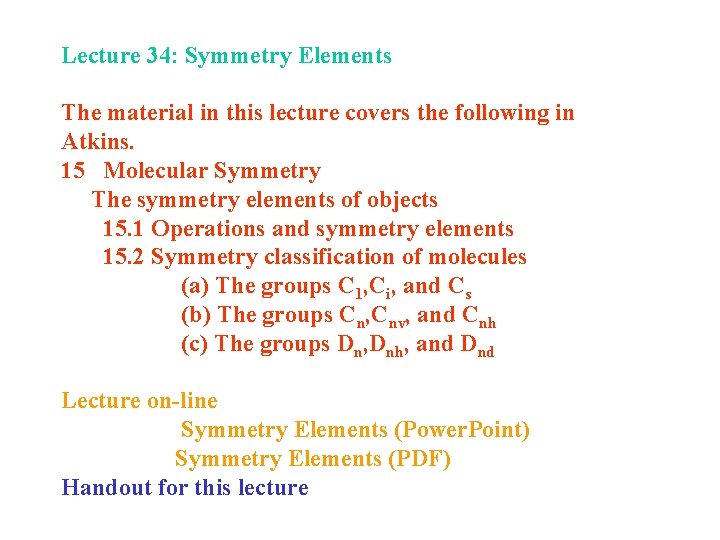 Lecture 34: Symmetry Elements

The material in this lecture covers the following in Atkins.
15 Molecular Symmetry
The symmetry elements of objects
15.1 Operations and symmetry elements
15.2 Symmetry classification of molecules
(a) The groups $C_1$,$C_i$, and $C_s$
(b) The groups $C_n$,$C_{nv}$, and $C_{nh}$
(c) The groups $D_n$,$D_{nh}$, and $D_{nd}$

Lecture on-line
Symmetry Elements (PowerPoint)
Symmetry Elements (PDF)
Handout for this lecture